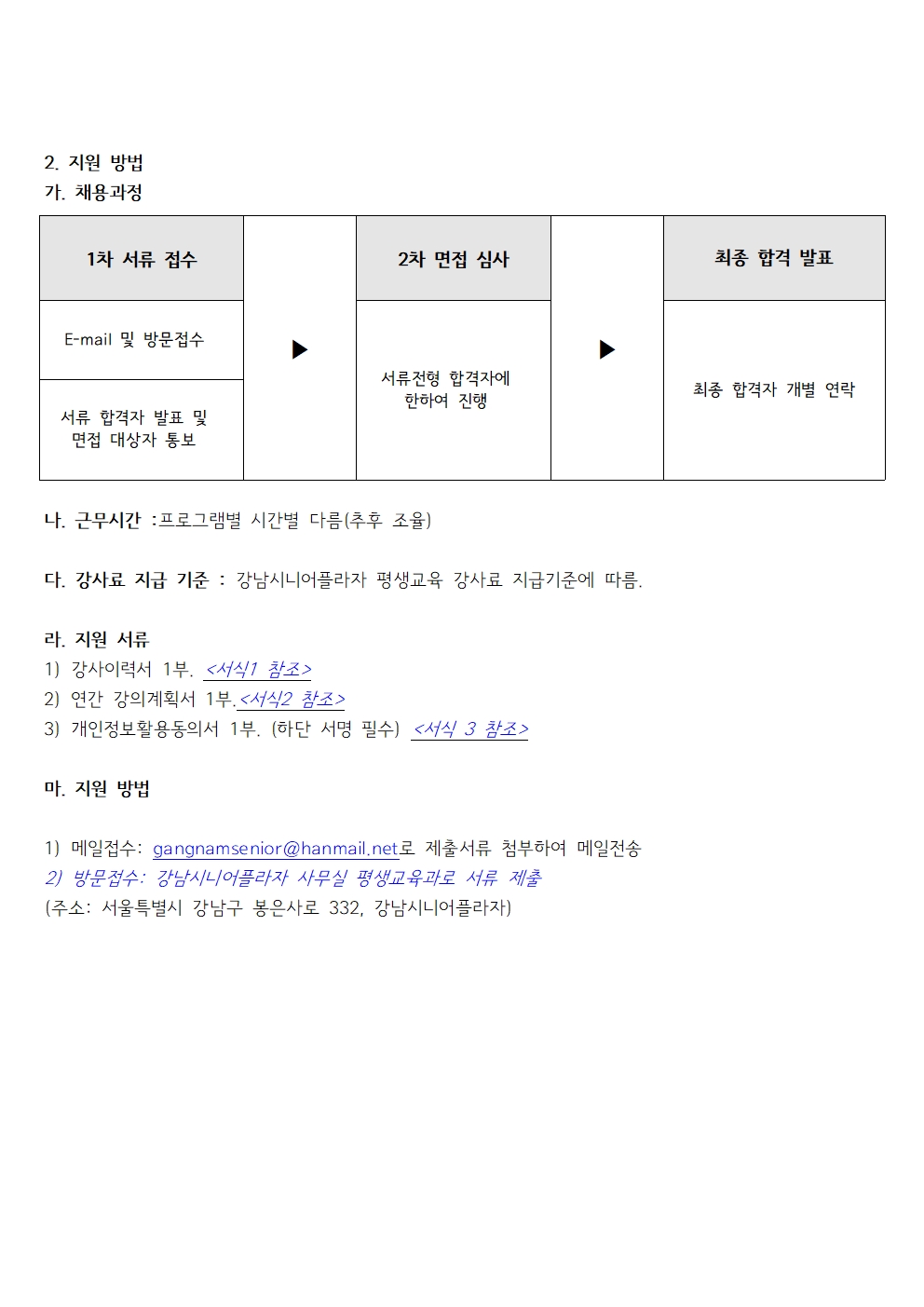 2. 지원 방법
가. 채용과정

| 1차 서류 접수 | | 2차 면접 심사 | | 최종 합격 발표 |
|---|---|---|---|---|
| E-mail 및 방문접수 | ▶ | 서류전형 합격자에 한하여 진행 | ▶ | 최종 합격자 개별 연락 |
| 서류 합격자 발표 및 면접 대상자 통보 | | | | |

나. 근무시간 :프로그램별 시간별 다름(추후 조율)

다. 강사료 지급 기준 : 강남시니어플라자 평생교육 강사료 지급기준에 따름.

라. 지원 서류
1) 강사이력서 1부. <서식1 참조>
2) 연간 강의계획서 1부.<서식2 참조>
3) 개인정보활용동의서 1부. (하단 서명 필수) <서식 3 참조>

마. 지원 방법

1) 메일접수: gangnamsenior@hanmail.net로 제출서류 첨부하여 메일전송
2) 방문접수: 강남시니어플라자 사무실 평생교육과로 서류 제출
(주소: 서울특별시 강남구 봉은사로 332, 강남시니어플라자)